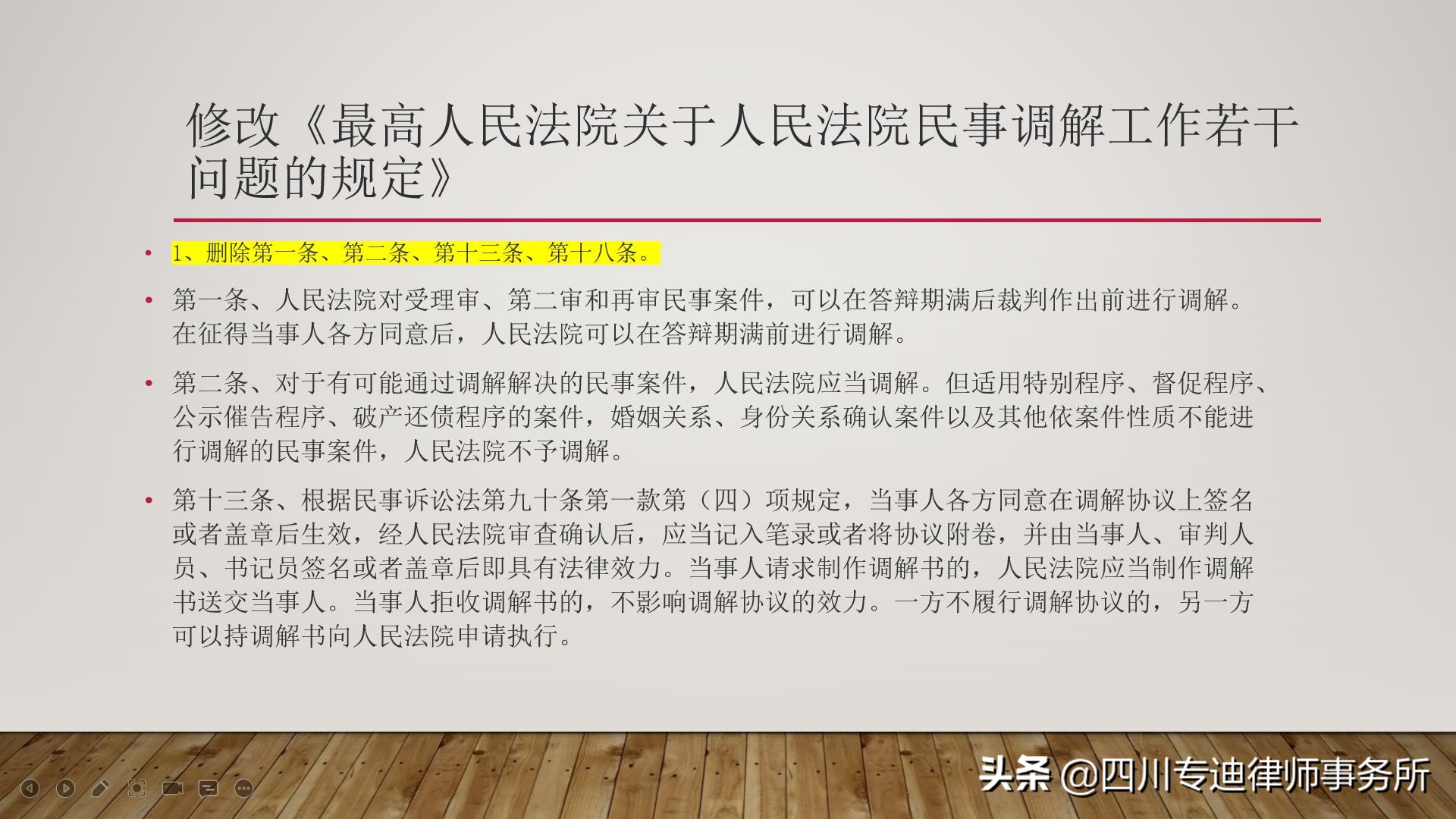 修改《最高人民法院关于人民法院民事调解工作若干问题的规定》

• 1、删除第一条、第二条、第十三条、第十八条。

• 第一条、人民法院对受理审、第二审和再审民事案件，可以在答辩期满后裁判作出前进行调解。在征得当事人各方同意后，人民法院可以在答辩期满前进行调解。

• 第二条、对于有可能通过调解解决的民事案件，人民法院应当调解。但适用特别程序、督促程序、公示催告程序、破产还债程序的案件，婚姻关系、身份关系确认案件以及其他依案件性质不能进行调解的民事案件，人民法院不予调解。

• 第十三条、根据民事诉讼法第九十条第一款第（四）项规定，当事人各方同意在调解协议上签名或者盖章后生效，经人民法院审查确认后，应当记入笔录或者将协议附卷，并由当事人、审判人员、书记员签名或者盖章后即具有法律效力。当事人请求制作调解书的，人民法院应当制作调解书送交当事人。当事人拒收调解书的，不影响调解协议的效力。一方不履行调解协议的，另一方可以持调解书向人民法院申请执行。

头条 @四川专迪律师事务所